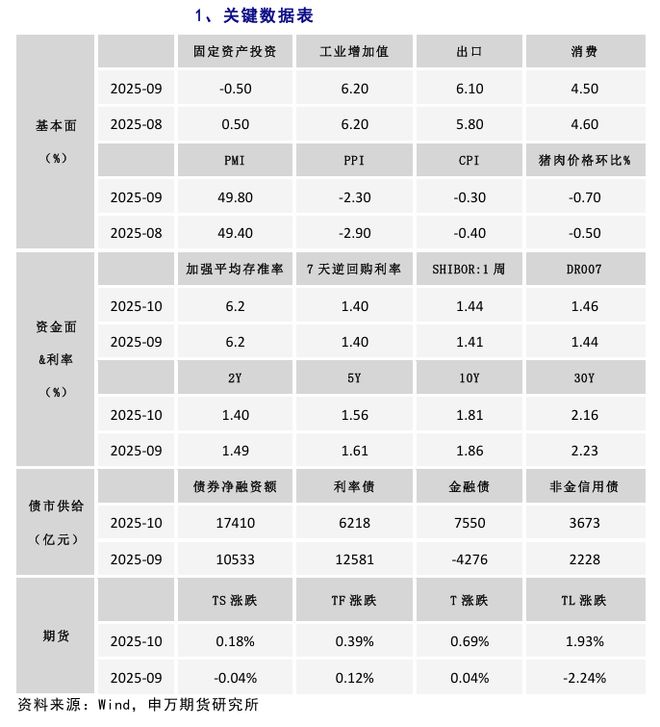 1、关键数据表

| | | 固定资产投资 | 工业增加值 | 出口 | 消费 |
|---|---|---|---|---|---|
| 基本面（%） | 2025-09 | -0.50 | 6.20 | 6.10 | 4.50 |
| | 2025-08 | 0.50 | 6.20 | 5.80 | 4.60 |
| | | PMI | PPI | CPI | 猪肉价格环比% |
| | 2025-09 | 49.80 | -2.30 | -0.30 | -0.70 |
| | 2025-08 | 49.40 | -2.90 | -0.40 | -0.50 |
| 资金面&利率（%） | | 加强平均存准率 | 7天逆回购利率 | SHIBOR:1周 | DR007 |
| | 2025-10 | 6.2 | 1.40 | 1.44 | 1.46 |
| | 2025-09 | 6.2 | 1.40 | 1.41 | 1.44 |
| | | 2Y | 5Y | 10Y | 30Y |
| | 2025-10 | 1.40 | 1.56 | 1.81 | 2.16 |
| | 2025-09 | 1.49 | 1.61 | 1.86 | 2.23 |
| 债市供给（亿元） | | 债券净融资额 | 利率债 | 金融债 | 非金信用债 |
| | 2025-10 | 17410 | 6218 | 7550 | 3673 |
| | 2025-09 | 10533 | 12581 | -4276 | 2228 |
| 期货 | | TS涨跌 | TF涨跌 | T涨跌 | TL涨跌 |
| | 2025-10 | 0.18% | 0.39% | 0.69% | 1.93% |
| | 2025-09 | -0.04% | 0.12% | 0.04% | -2.24% |

资料来源：Wind，申万期货研究所